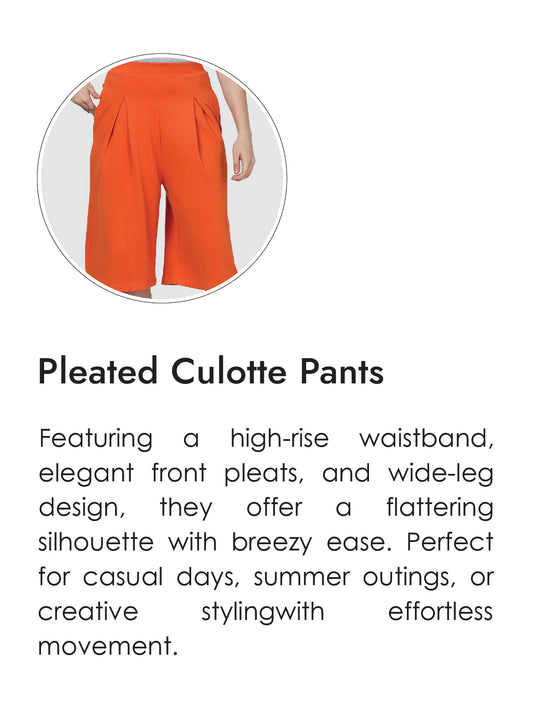 Pleated Culotte Pants

Featuring a high-rise waistband, elegant front pleats, and wide-leg design, they offer a flattering silhouette with breezy ease. Perfect for casual days, summer outings, or creative stylingwith effortless movement.